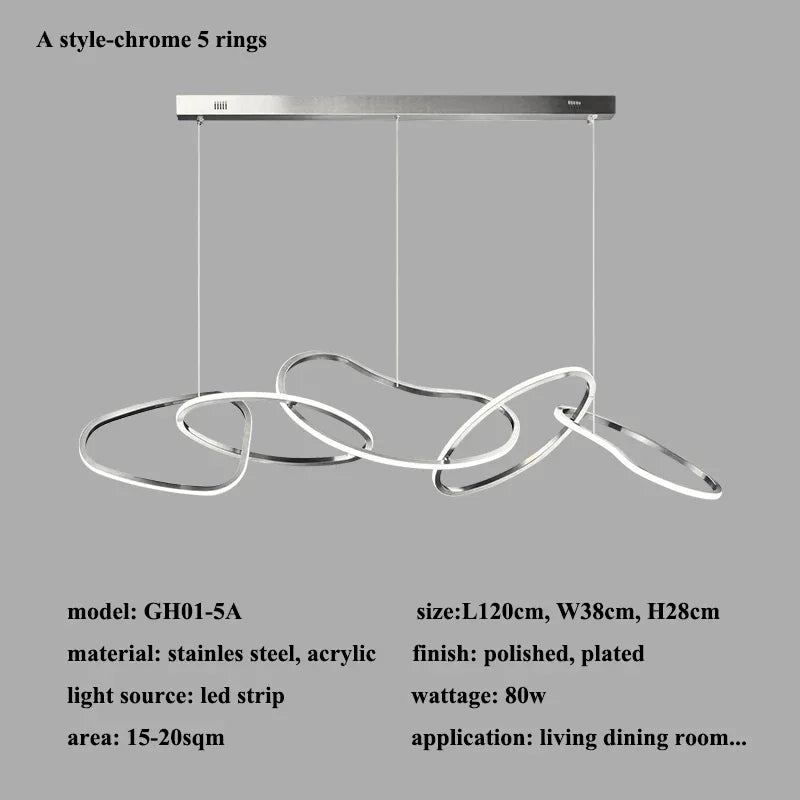 A style-chrome 5 rings

model: GH01-5A

material: stainles steel, acrylic

light source: led strip

area: 15-20sqm

size:L120cm, W38cm, H28cm

finish: polished, plated

wattage: 80w

application: living dining room...